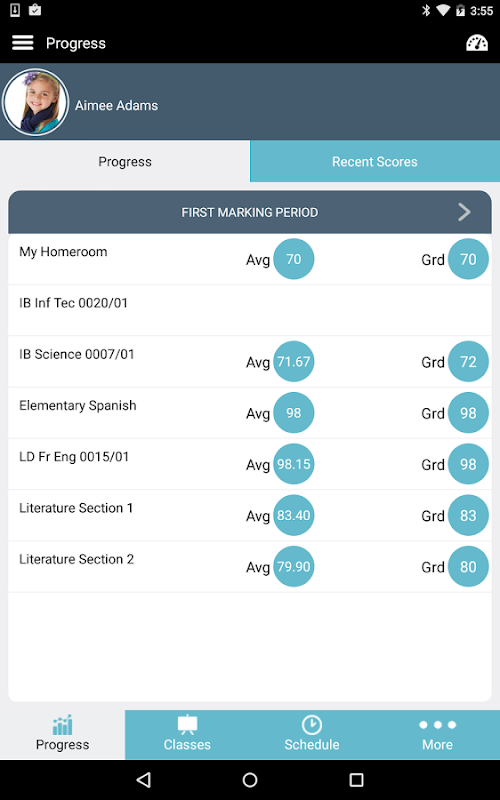 3:55

Progress

Aimee Adams

Progress

Recent Scores

FIRST MARKING PERIOD

My Homeroom Avg 70 Grd 70

IB Inf Tec 0020/01

IB Science 0007/01 Avg 71.67 Grd 72

Elementary Spanish Avg 98 Grd 98

LD Fr Eng 0015/01 Avg 98.15 Grd 98

Literature Section 1 Avg 83.40 Grd 83

Literature Section 2 Avg 79.90 Grd 80

Progress

Classes

Schedule

More